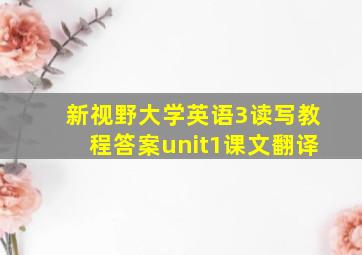 新视野大学英语3读写教程答案unit1课文翻译